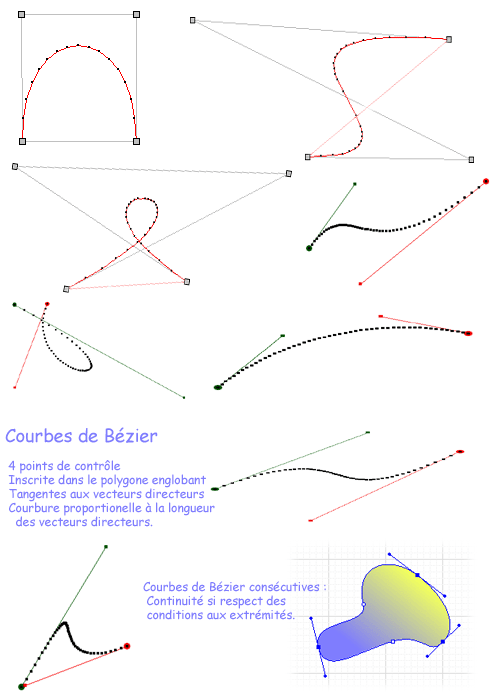 Courbes de Bézier

4 points de contrôle
Inscrite dans le polygone englobant
Tangentes aux vecteurs directeurs
Courbure proportionelle à la longueur des vecteurs directeurs.

Courbes de Bézier consécutives :
Continuité si respect des conditions aux extrémités.